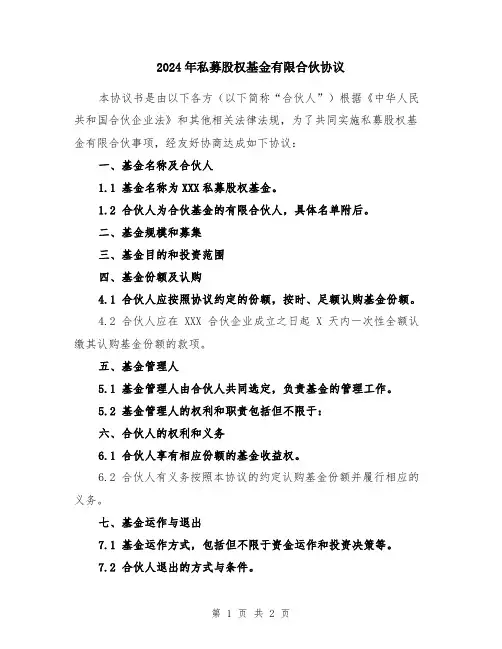 2024年私募股权基金有限合伙协议

本协议书是由以下各方（以下简称“合伙人”）根据《中华人民共和国合伙企业法》和其他相关法律法规，为了共同实施私募股权基金有限合伙事项，经友好协商达成如下协议：

一、基金名称及合伙人

1.1 基金名称为XXX私募股权基金。

1.2 合伙人为合伙基金的有限合伙人，具体名单附后。

二、基金规模和募集

三、基金目的和投资范围

四、基金份额及认购

4.1 合伙人应按照协议约定的份额，按时、足额认购基金份额。

4.2 合伙人应在 XXX 合伙企业成立之日起 X 天内一次性全额认缴其认购基金份额的款项。

五、基金管理人

5.1 基金管理人由合伙人共同选定，负责基金的管理工作。

5.2 基金管理人的权利和职责包括但不限于：

六、合伙人的权利和义务

6.1 合伙人享有相应份额的基金收益权。

6.2 合伙人有义务按照本协议的约定认购基金份额并履行相应的义务。

七、基金运作与退出

7.1 基金运作方式，包括但不限于资金运作和投资决策等。

7.2 合伙人退出的方式与条件。

第 1 页 共 2 页